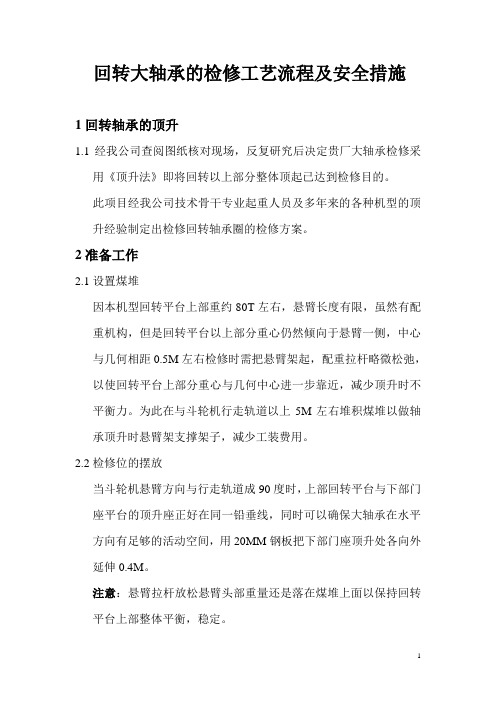 回转大轴承的检修工艺流程及安全措施

1 回转轴承的顶升

1.1 经我公司查阅图纸核对现场，反复研究后决定贵厂大轴承检修采用《顶升法》即将回转以上部分整体顶起已达到检修目的。

此项目经我公司技术骨干专业起重人员及多年来的各种机型的顶升经验制定出检修回转轴承圈的检修方案。

2 准备工作

2.1 设置煤堆

因本机型回转平台上部重约 80T 左右，悬臂长度有限，虽然有配重机构，但是回转平台以上部分重心仍然倾向于悬臂一侧，中心与几何相距 0.5M 左右检修时需把悬臂架起，配重拉杆略微松弛，以使回转平台上部分重心与几何中心进一步靠近，减少顶升时不平衡力。为此在与斗轮机行走轨道以上 5M 左右堆积煤堆以做轴承顶升时悬臂架支撑架子，减少工装费用。

2.2 检修位的摆放

当斗轮机悬臂方向与行走轨道成 90 度时，上部回转平台与下部门座平台的顶升座正好在同一铅垂线，同时可以确保大轴承在水平方向有足够的活动空间，用 20MM 钢板把下部门座顶升处各向外延伸 0.4M。

注意：悬臂拉杆放松悬臂头部重量还是落在煤堆上面以保持回转平台上部整体平衡，稳定。

1